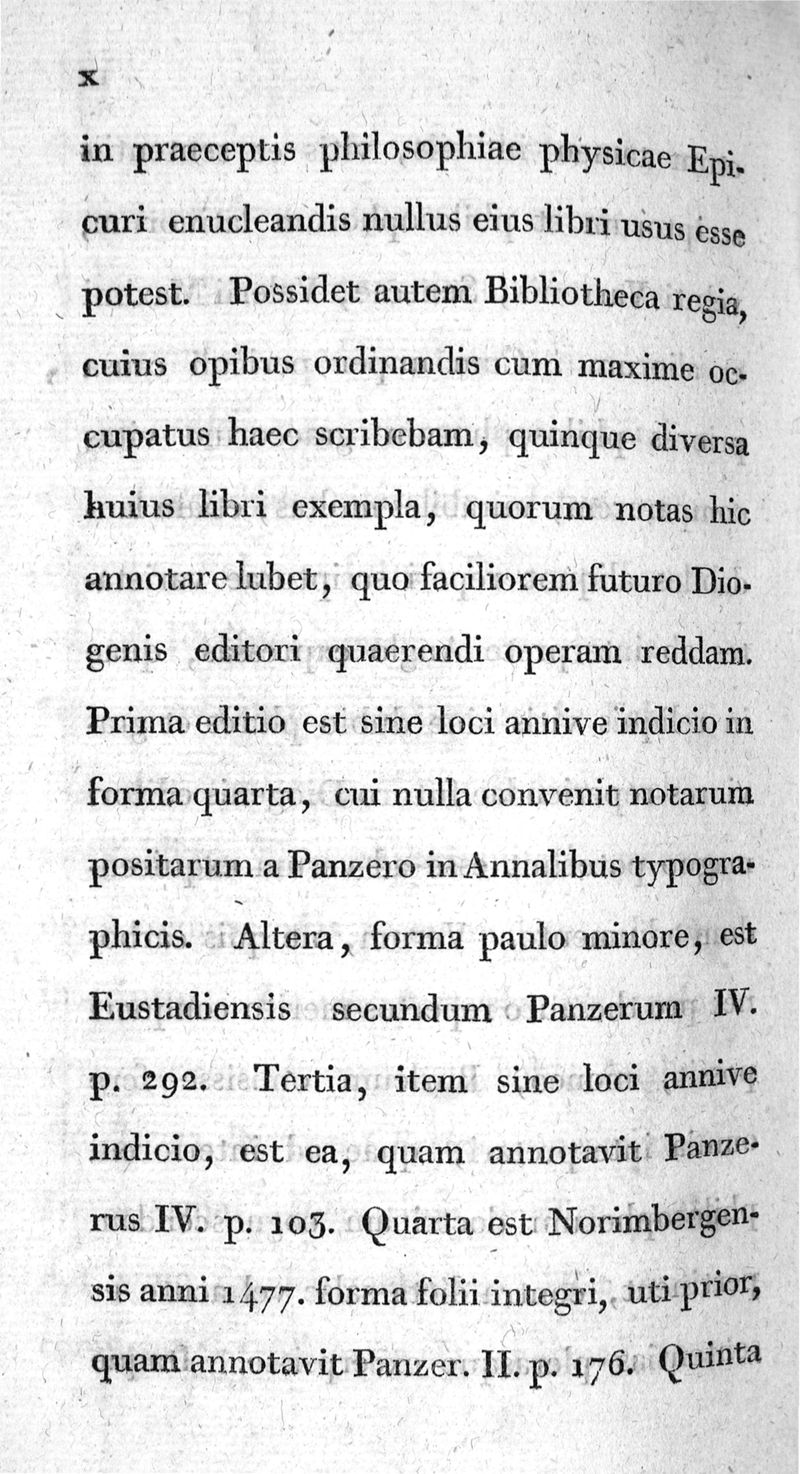 x

in praeceptis philosophiae physicae Epicuri enucleandis nullus eius libri usus esse potest. Possidet autem Bibliotheca regia, cuius opibus ordinandis cum maxime occupatus haec scribebam, quinque diversa huius libri exempla, quorum notas hic annotare lubet, quo faciliorem futuro Diogenis editori quaerendi operam reddam. Prima editio est sine loci annive indicio in forma quarta, cui nulla convenit notarum positarum a Panzero in Annalibus typographicis. Altera, forma paulo minore, est Eustadiensis secundum Panzerum IV. p. 292. Tertia, item sine loci annive indicio, est ea, quam annotavit Panzerus IV. p. 103. Quarta est Norimbergensis anni 1477. forma folii integri, uti prior, quam annotavit Panzer. II. p. 176. Quinta